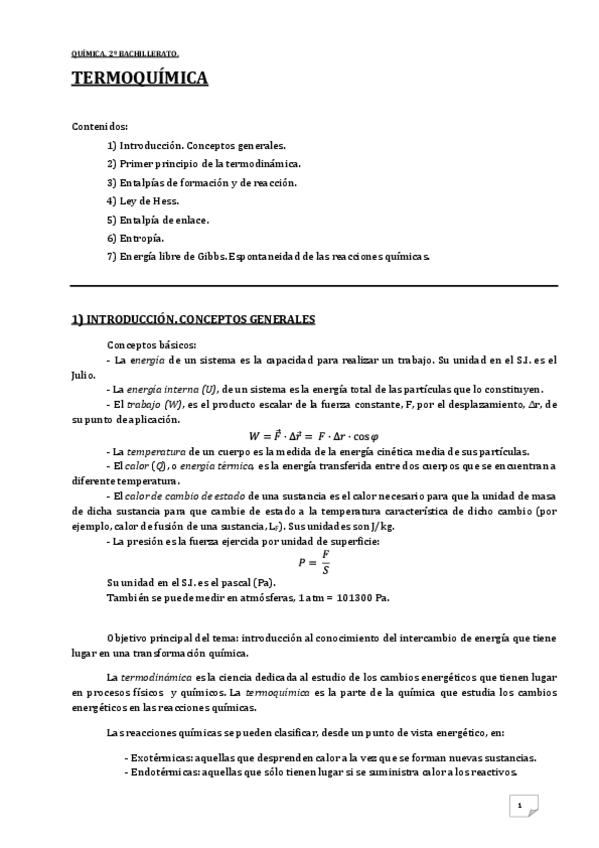 QUÍMICA. 2º BACHILLERATO.

TERMOQUÍMICA

Contenidos:

1) Introducción. Conceptos generales.
2) Primer principio de la termodinámica.
3) Entalpías de formación y de reacción.
4) Ley de Hess.
5) Entalpía de enlace.
6) Entropía.
7) Energía libre de Gibbs. Espontaneidad de las reacciones químicas.

1) INTRODUCCIÓN. CONCEPTOS GENERALES

Conceptos básicos:
- La energía de un sistema es la capacidad para realizar un trabajo. Su unidad en el S.I. es el Julio.
- La energía interna (U), de un sistema es la energía total de las partículas que lo constituyen.
- El trabajo (W), es el producto escalar de la fuerza constante, F, por el desplazamiento, $\Delta r$, de su punto de aplicación.

$W = \vec{F} \cdot \Delta\vec{r} = F \cdot \Delta r \cdot \cos\varphi$

- La temperatura de un cuerpo es la medida de la energía cinética media de sus partículas.
- El calor (Q), o energía térmica, es la energía transferida entre dos cuerpos que se encuentran a diferente temperatura.
- El calor de cambio de estado de una sustancia es el calor necesario para que la unidad de masa de dicha sustancia para que cambie de estado a la temperatura característica de dicho cambio (por ejemplo, calor de fusión de una sustancia, $L_f$). Sus unidades son J/kg.
- La presión es la fuerza ejercida por unidad de superficie:

$P = \frac{F}{S}$

Su unidad en el S.I. es el pascal (Pa).
También se puede medir en atmósferas, 1 atm = 101300 Pa.

Objetivo principal del tema: introducción al conocimiento del intercambio de energía que tiene lugar en una transformación química.

La termodinámica es la ciencia dedicada al estudio de los cambios energéticos que tienen lugar en procesos físicos y químicos. La termoquímica es la parte de la química que estudia los cambios energéticos en las reacciones químicas.

Las reacciones químicas se pueden clasificar, desde un punto de vista energético, en:

- Exotérmicas: aquellas que desprenden calor a la vez que se forman nuevas sustancias.
- Endotérmicas: aquellas que sólo tienen lugar si se suministra calor a los reactivos.

1